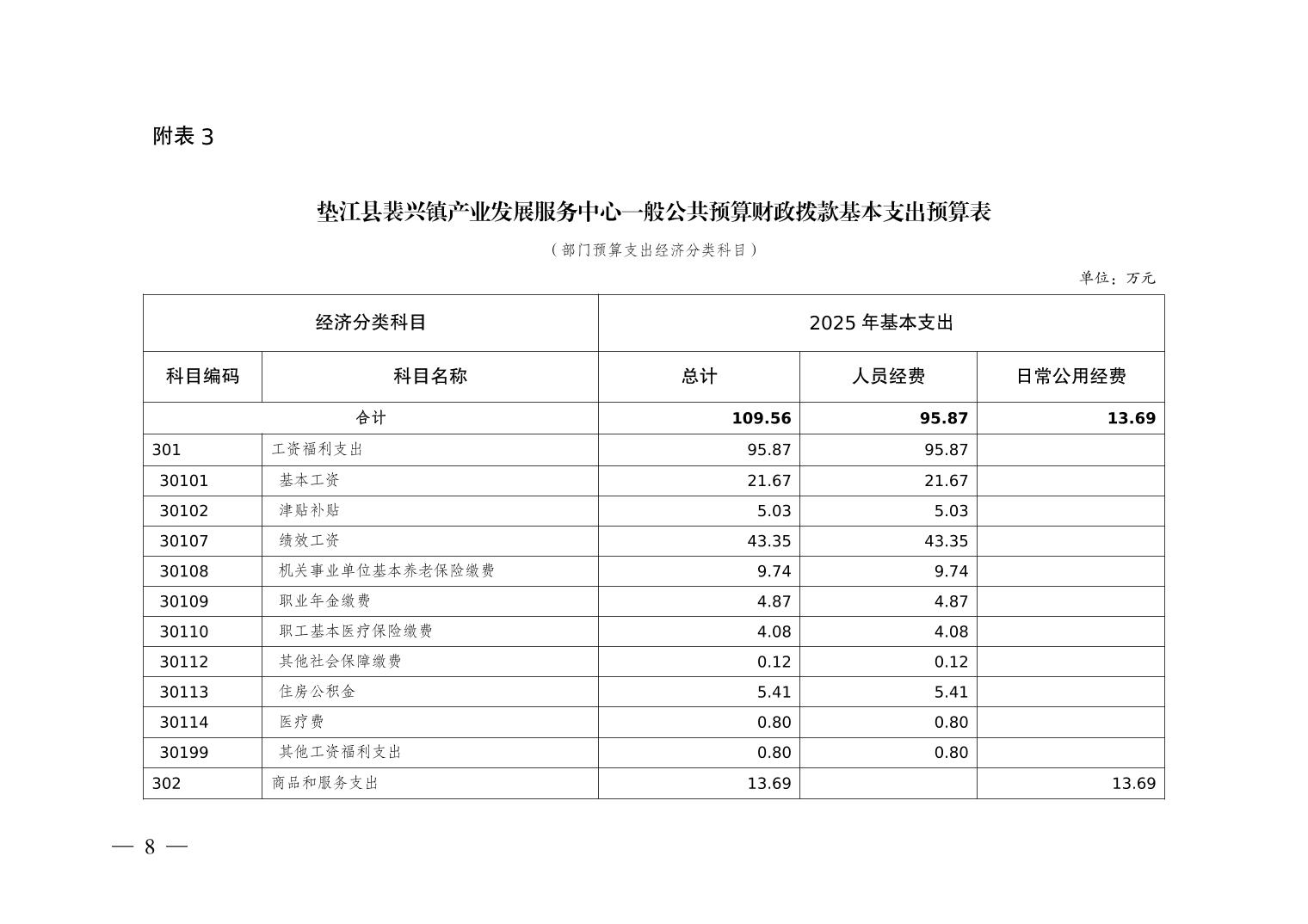 附表 3

垫江县裴兴镇产业发展服务中心一般公共预算财政拨款基本支出预算表

（部门预算支出经济分类科目）

单位：万元

| 经济分类科目 | | 2025 年基本支出 | | |
|---|---|---|---|---|
| 科目编码 | 科目名称 | 总计 | 人员经费 | 日常公用经费 |
| 合计 | | 109.56 | 95.87 | 13.69 |
| 301 | 工资福利支出 | 95.87 | 95.87 | |
| 30101 | 基本工资 | 21.67 | 21.67 | |
| 30102 | 津贴补贴 | 5.03 | 5.03 | |
| 30107 | 绩效工资 | 43.35 | 43.35 | |
| 30108 | 机关事业单位基本养老保险缴费 | 9.74 | 9.74 | |
| 30109 | 职业年金缴费 | 4.87 | 4.87 | |
| 30110 | 职工基本医疗保险缴费 | 4.08 | 4.08 | |
| 30112 | 其他社会保障缴费 | 0.12 | 0.12 | |
| 30113 | 住房公积金 | 5.41 | 5.41 | |
| 30114 | 医疗费 | 0.80 | 0.80 | |
| 30199 | 其他工资福利支出 | 0.80 | 0.80 | |
| 302 | 商品和服务支出 | 13.69 | | 13.69 |

— 8 —